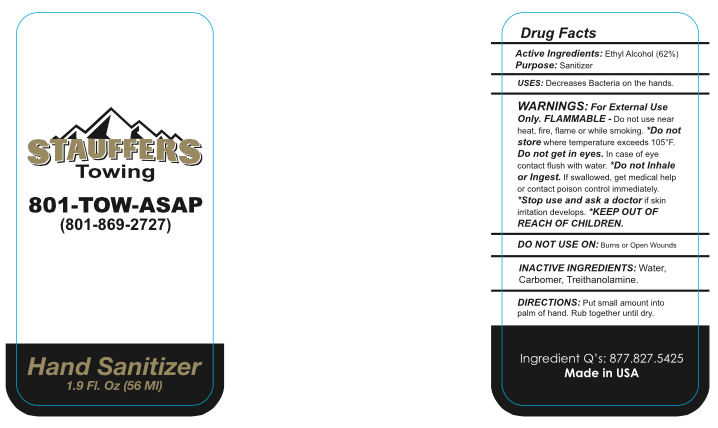 STAUFFERS
Towing

801-TOW-ASAP
(801-869-2727)

Hand Sanitizer
1.9 Fl. Oz (56 Ml)

Drug Facts

Active Ingredients: Ethyl Alcohol (62%)
Purpose: Sanitizer

USES: Decreases Bacteria on the hands.

WARNINGS: For External Use Only. FLAMMABLE - Do not use near heat, fire, flame or while smoking. *Do not store where temperature exceeds 105°F. Do not get in eyes. In case of eye contact flush with water. *Do not Inhale or Ingest. If swallowed, get medical help or contact poison control immediately. *Stop use and ask a doctor if skin irritation develops. *KEEP OUT OF REACH OF CHILDREN.

DO NOT USE ON: Burns or Open Wounds

INACTIVE INGREDIENTS: Water, Carbomer, Treithanolamine.

DIRECTIONS: Put small amount into palm of hand. Rub together until dry.

Ingredient Q's: 877.827.5425
Made in USA